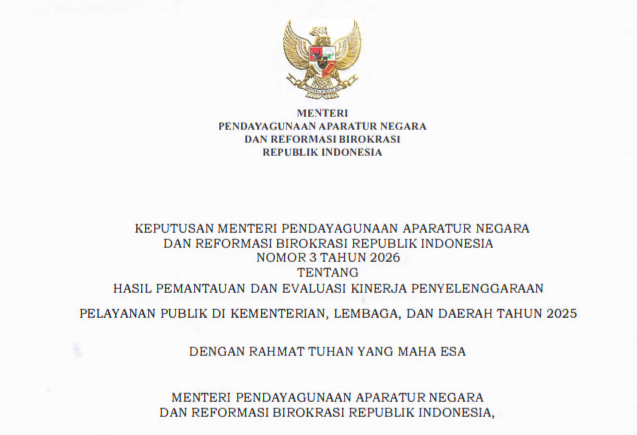 MENTERI
PENDAYAGUNAAN APARATUR NEGARA
DAN REFORMASI BIROKRASI
REPUBLIK INDONESIA

KEPUTUSAN MENTERI PENDAYAGUNAAN APARATUR NEGARA
DAN REFORMASI BIROKRASI REPUBLIK INDONESIA
NOMOR 3 TAHUN 2026
TENTANG
HASIL PEMANTAUAN DAN EVALUASI KINERJA PENYELENGGARAAN

PELAYANAN PUBLIK DI KEMENTERIAN, LEMBAGA, DAN DAERAH TAHUN 2025

DENGAN RAHMAT TUHAN YANG MAHA ESA

MENTERI PENDAYAGUNAAN APARATUR NEGARA
DAN REFORMASI BIROKRASI REPUBLIK INDONESIA,